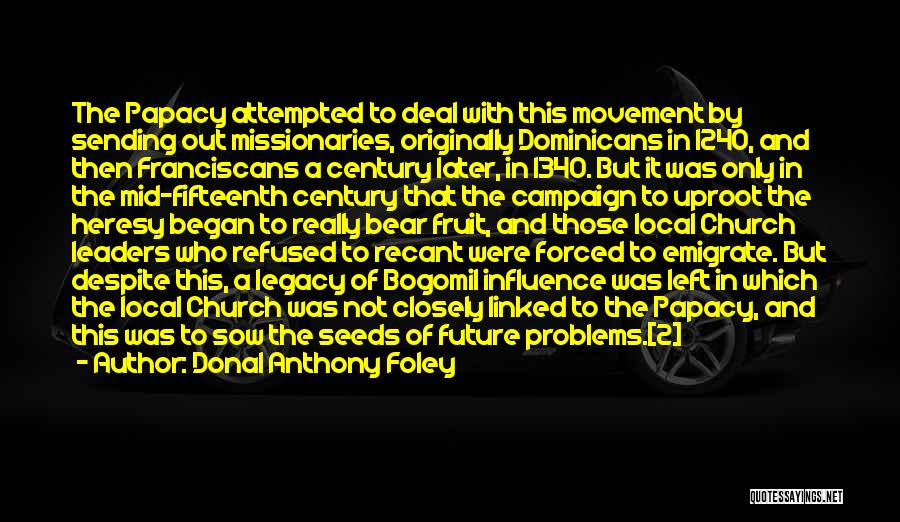 The Papacy attempted to deal with this movement by sending out missionaries, originally Dominicans in 1240, and then Franciscans a century later, in 1340. But it was only in the mid-fifteenth century that the campaign to uproot the heresy began to really bear fruit, and those local Church leaders who refused to recant were forced to emigrate. But despite this, a legacy of Bogomil influence was left in which the local Church was not closely linked to the Papacy, and this was to sow the seeds of future problems.[2]
- Author: Donal Anthony Foley

QUOTESSAYINGS.NET